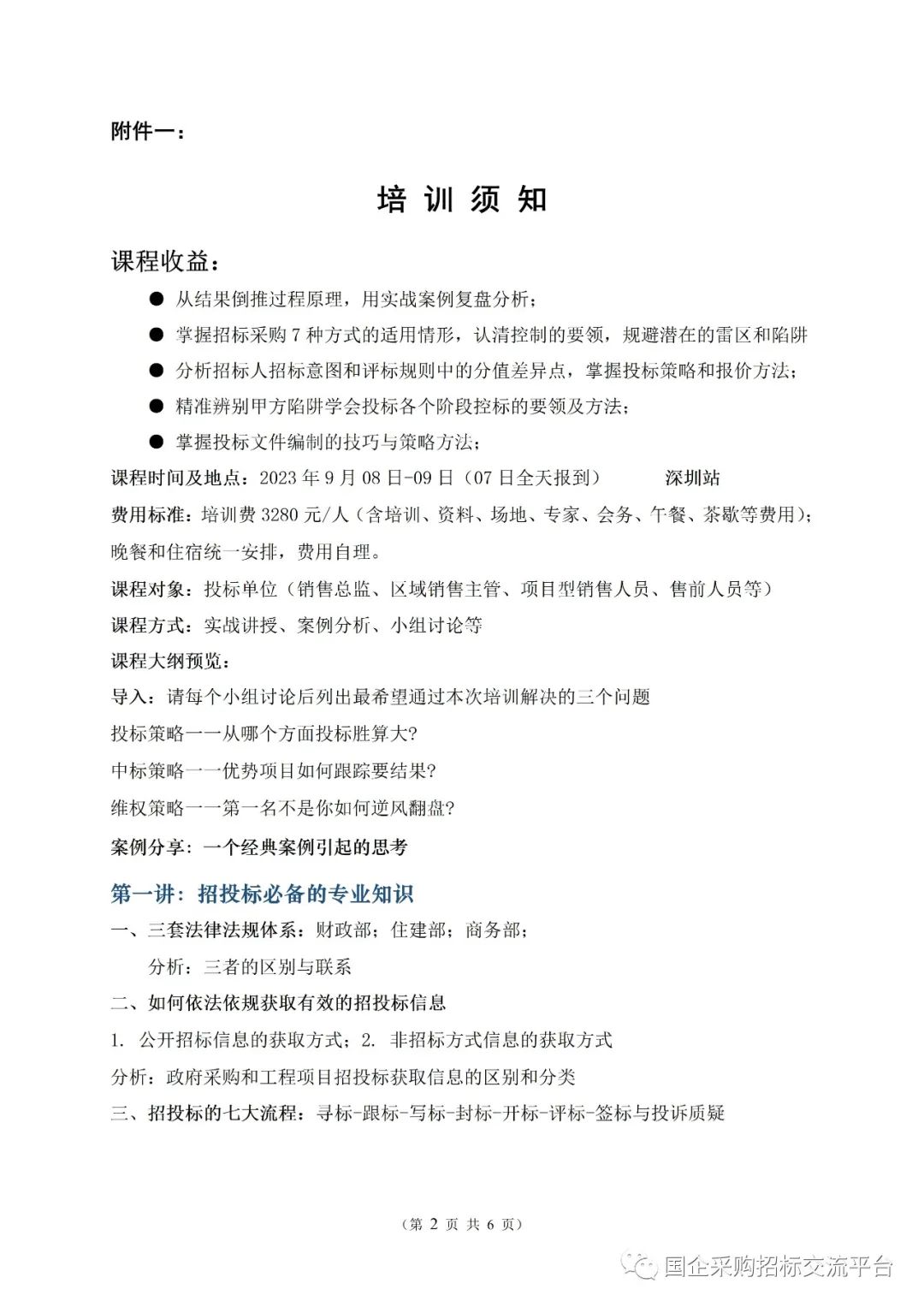 附件一：

培 训 须 知

课程收益：

● 从结果倒推过程原理，用实战案例复盘分析；

● 掌握招标采购 7 种方式的适用情形，认清控制的要领，规避潜在的雷区和陷阱

● 分析招标人招标意图和评标规则中的分值差异点，掌握投标策略和报价方法；

● 精准辨别甲方陷阱学会投标各个阶段控标的要领及方法；

● 掌握投标文件编制的技巧与策略方法；

课程时间及地点：2023 年 9 月 08 日-09 日（07 日全天报到） 深圳站

费用标准：培训费 3280 元/人（含培训、资料、场地、专家、会务、午餐、茶歇等费用）；晚餐和住宿统一安排，费用自理。

课程对象：投标单位（销售总监、区域销售主管、项目型销售人员、售前人员等）

课程方式：实战讲授、案例分析、小组讨论等

课程大纲预览：

导入：请每个小组讨论后列出最希望通过本次培训解决的三个问题

投标策略一一从哪个方面投标胜算大?

中标策略一一优势项目如何跟踪要结果?

维权策略一一第一名不是你如何逆风翻盘?

案例分享：一个经典案例引起的思考

第一讲：招投标必备的专业知识

一、三套法律法规体系：财政部；住建部；商务部；

分析：三者的区别与联系

二、如何依法依规获取有效的招投标信息

1. 公开招标信息的获取方式；2. 非招标方式信息的获取方式

分析：政府采购和工程项目招投标获取信息的区别和分类

三、招投标的七大流程：寻标-跟标-写标-封标-开标-评标-签标与投诉质疑

（第 2 页 共 6 页）

国企采购招标交流平台